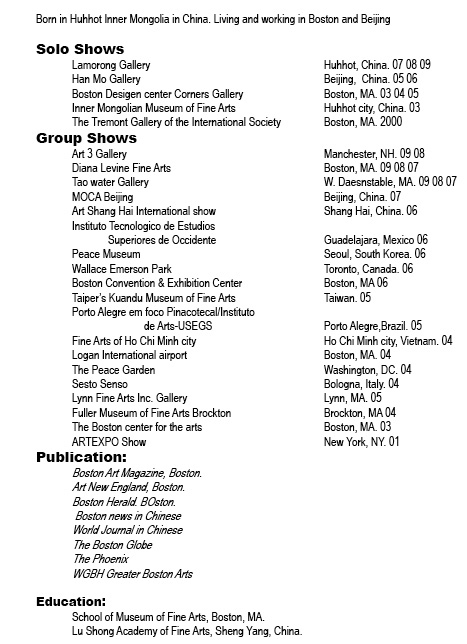 Born in Huhhot Inner Mongolia in China. Living and working in Boston and Beijing

Solo Shows

| | |
|---|---|
| Lamorong Gallery | Huhhot, China. 07 08 09 |
| Han Mo Gallery | Beijing, China. 05 06 |
| Boston Desigen center Corners Gallery | Boston, MA. 03 04 05 |
| Inner Mongolian Museum of Fine Arts | Huhhot city, China. 03 |
| The Tremont Gallery of the International Society | Boston, MA. 2000 |

Group Shows

| | |
|---|---|
| Art 3 Gallery | Manchester, NH. 09 08 |
| Diana Levine Fine Arts | Boston, MA. 09 08 07 |
| Tao water Gallery | W. Daesnstable, MA. 09 08 07 |
| MOCA Beijing | Beijing, China. 07 |
| Art Shang Hai International show | Shang Hai, China. 06 |
| Instituto Tecnologico de Estudios Superiores de Occidente | Guadelajara, Mexico 06 |
| Peace Museum | Seoul, South Korea. 06 |
| Wallace Emerson Park | Toronto, Canada. 06 |
| Boston Convention & Exhibition Center | Boston, MA 06 |
| Taiper's Kuandu Museum of Fine Arts | Taiwan. 05 |
| Porto Alegre em foco Pinacotecal/Instituto de Arts-USEGS | Porto Alegre,Brazil. 05 |
| Fine Arts of Ho Chi Minh city | Ho Chi Minh city, Vietnam. 04 |
| Logan International airport | Boston, MA. 04 |
| The Peace Garden | Washington, DC. 04 |
| Sesto Senso | Bologna, Italy. 04 |
| Lynn Fine Arts Inc. Gallery | Lynn, MA. 05 |
| Fuller Museum of Fine Arts Brockton | Brockton, MA 04 |
| The Boston center for the arts | Boston, MA. 03 |
| ARTEXPO Show | New York, NY. 01 |

Publication:
Boston Art Magazine, Boston.
Art New England, Boston.
Boston Herald. BOston.
Boston news in Chinese
World Journal in Chinese
The Boston Globe
The Phoenix
WGBH Greater Boston Arts

Education:
School of Museum of Fine Arts, Boston, MA.
Lu Shong Academy of Fine Arts, Sheng Yang, China.